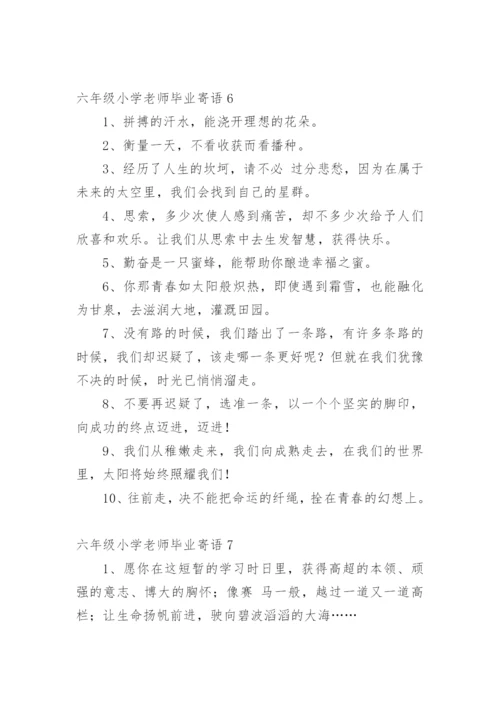 六年级小学老师毕业寄语 6

1、拼搏的汗水，能浇开理想的花朵。

2、衡量一天，不看收获而看播种。

3、经历了人生的坎坷，请不必 过分悲愁，因为在属于未来的太空里，我们会找到自己的星群。

4、思索，多少次使人感到痛苦，却不多少次给予人们欣喜和欢乐。让我们从思索中去生发智慧，获得快乐。

5、勤奋是一只蜜蜂，能帮助你酿造幸福之蜜。

6、你那青春如太阳般炽热，即使遇到霜雪，也能融化为甘泉，去滋润大地，灌溉田园。

7、没有路的时候，我们踏出了一条路，有许多条路的时候，我们却迟疑了，该走哪一条更好呢？但就在我们犹豫不决的时候，时光已悄悄溜走。

8、不要再迟疑了，选准一条，以一个个坚实的脚印，向成功的终点迈进，迈进！

9、我们从稚嫩走来，我们向成熟走去，在我们的世界里，太阳将始终照耀我们！

10、往前走，决不能把命运的纤绳，拴在青春的幻想上。

六年级小学老师毕业寄语 7

1、愿你在这短暂的学习时日里，获得高超的本领、顽强的意志、博大的胸怀；像赛 马一般，越过一道又一道高栏；让生命扬帆前进，驶向碧波滔滔的大海……